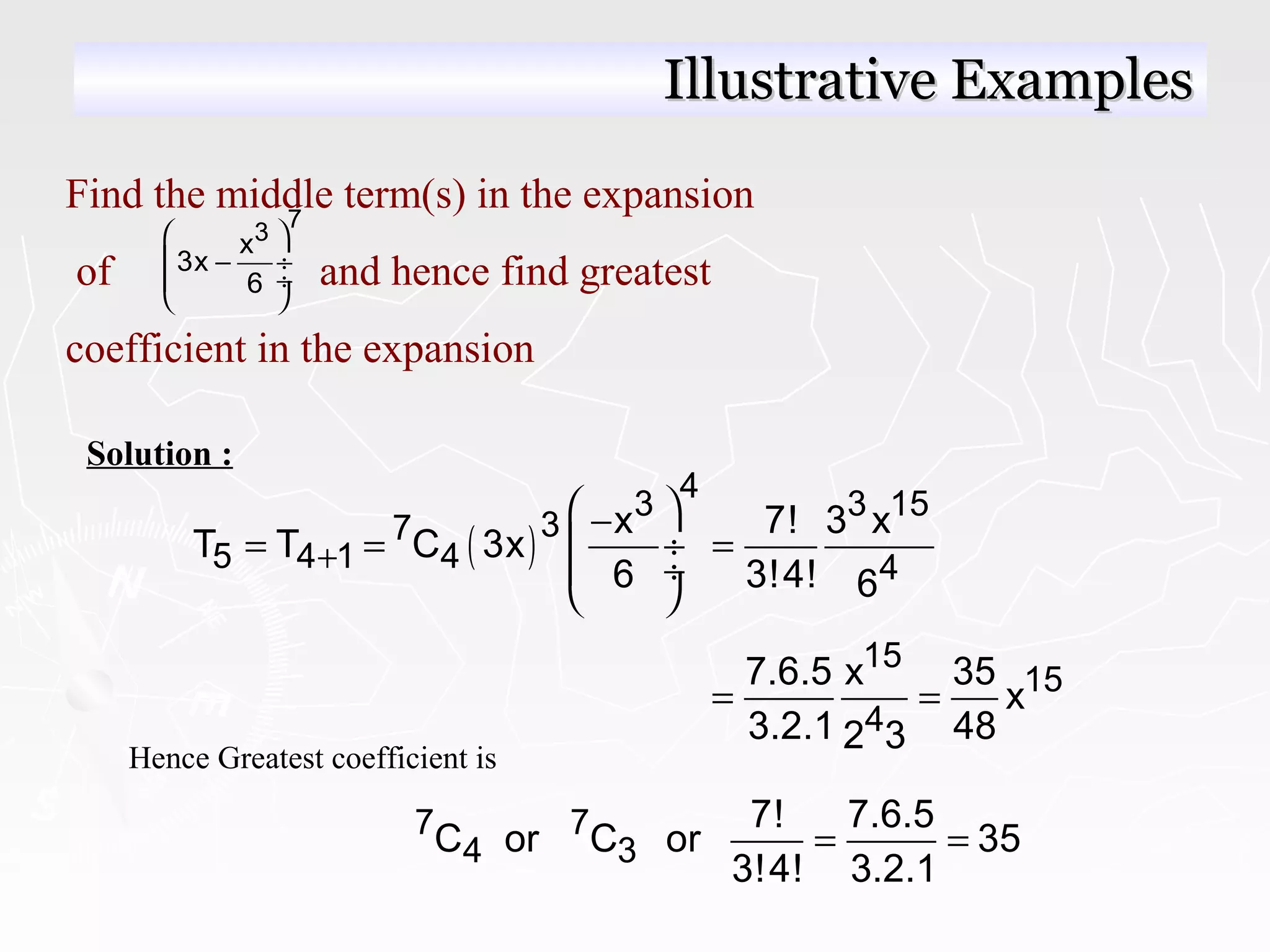 Illustrative Examples

Find the middle term(s) in the expansion of $\left(3x - \frac{x^3}{6}\right)^7$ and hence find greatest coefficient in the expansion

Solution :

$T_5 = T_{4+1} = {}^7C_4 (3x)^3 \left(\frac{-x^3}{6}\right)^4 = \frac{7!}{3!4!} \frac{3^3 x^{15}}{6^4}$

$= \frac{7.6.5}{3.2.1} \frac{x^{15}}{2^4 3} = \frac{35}{48} x^{15}$

Hence Greatest coefficient is

${}^7C_4$ or ${}^7C_3$ or $\frac{7!}{3!4!} = \frac{7.6.5}{3.2.1} = 35$